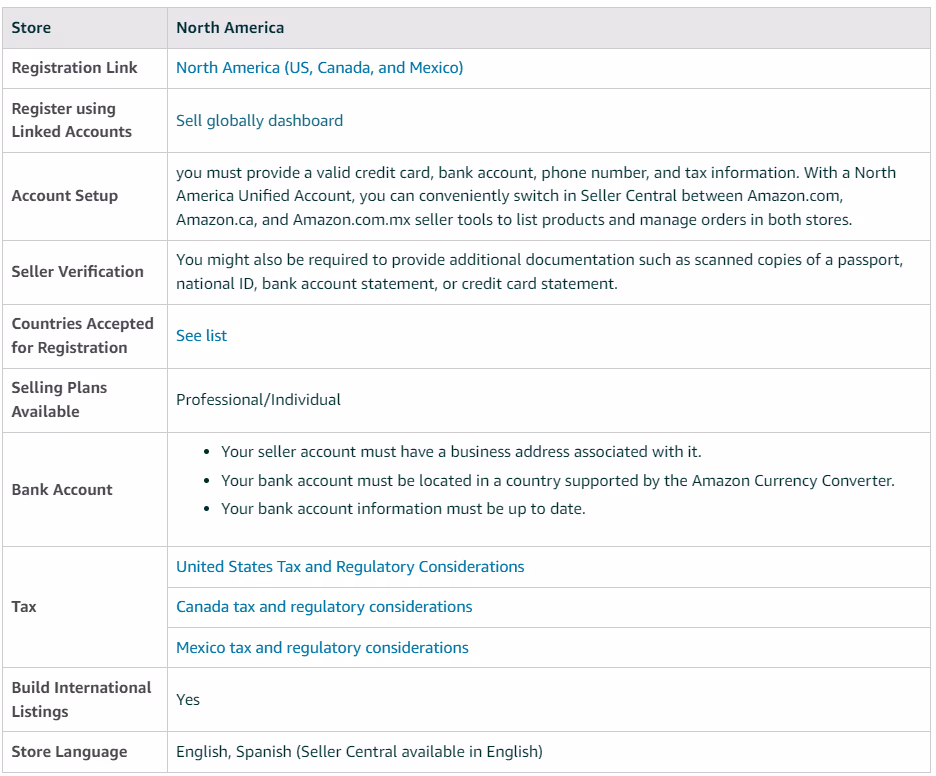 | Store | North America |
|---|---|
| Registration Link | North America (US, Canada, and Mexico) |
| Register using Linked Accounts | Sell globally dashboard |
| Account Setup | you must provide a valid credit card, bank account, phone number, and tax information. With a North America Unified Account, you can conveniently switch in Seller Central between Amazon.com, Amazon.ca, and Amazon.com.mx seller tools to list products and manage orders in both stores. |
| Seller Verification | You might also be required to provide additional documentation such as scanned copies of a passport, national ID, bank account statement, or credit card statement. |
| Countries Accepted for Registration | See list |
| Selling Plans Available | Professional/Individual |
| Bank Account | • Your seller account must have a business address associated with it. • Your bank account must be located in a country supported by the Amazon Currency Converter. • Your bank account information must be up to date. |
| Tax | United States Tax and Regulatory Considerations |
| | Canada tax and regulatory considerations |
| | Mexico tax and regulatory considerations |
| Build International Listings | Yes |
| Store Language | English, Spanish (Seller Central available in English) |